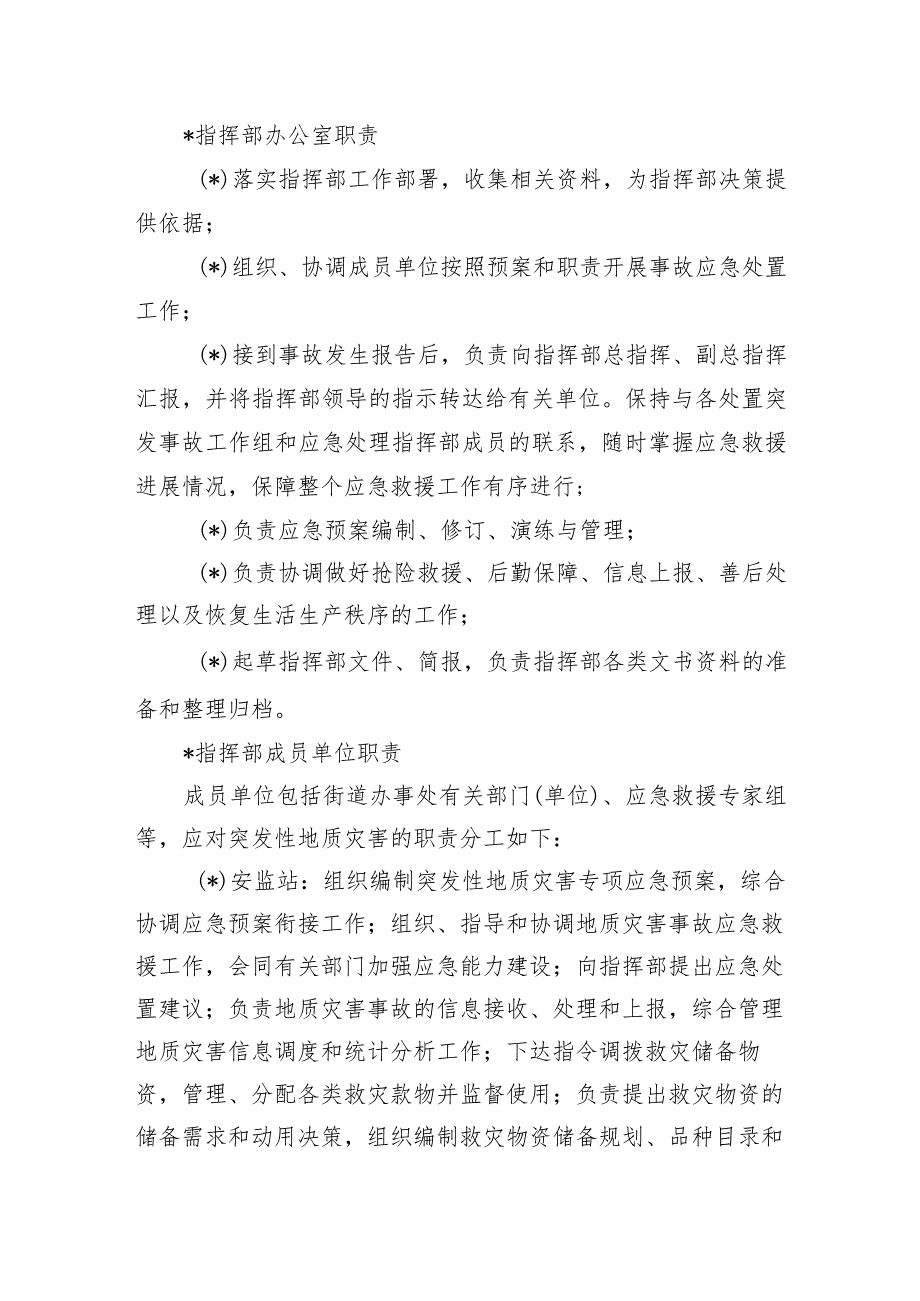 *指挥部办公室职责

(*)落实指挥部工作部署，收集相关资料，为指挥部决策提供依据；

(*)组织、协调成员单位按照预案和职责开展事故应急处置工作；

(*)接到事故发生报告后，负责向指挥部总指挥、副总指挥汇报，并将指挥部领导的指示转达给有关单位。保持与各处置突发事故工作组和应急处理指挥部成员的联系，随时掌握应急救援进展情况，保障整个应急救援工作有序进行；

(*)负责应急预案编制、修订、演练与管理；

(*)负责协调做好抢险救援、后勤保障、信息上报、善后处理以及恢复生活生产秩序的工作；

(*)起草指挥部文件、简报，负责指挥部各类文书资料的准备和整理归档。

*指挥部成员单位职责

成员单位包括街道办事处有关部门(单位)、应急救援专家组等，应对突发性地质灾害的职责分工如下：

(*)安监站：组织编制突发性地质灾害专项应急预案，综合协调应急预案衔接工作；组织、指导和协调地质灾害事故应急救援工作，会同有关部门加强应急能力建设；向指挥部提出应急处置建议；负责地质灾害事故的信息接收、处理和上报，综合管理地质灾害信息调度和统计分析工作；下达指令调拨救灾储备物资，管理、分配各类救灾款物并监督使用；负责提出救灾物资的储备需求和动用决策，组织编制救灾物资储备规划、品种目录和